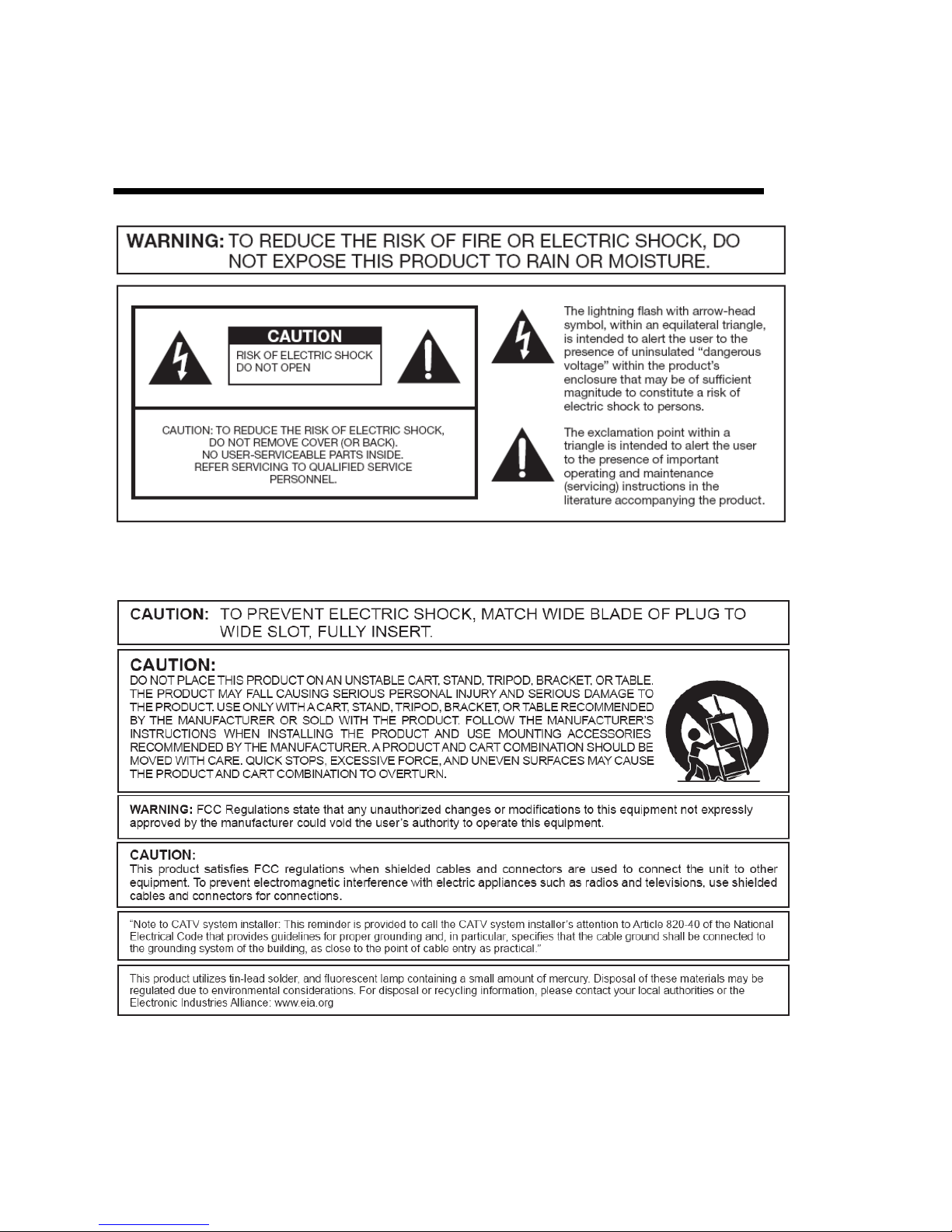 WARNING: TO REDUCE THE RISK OF FIRE OR ELECTRIC SHOCK, DO NOT EXPOSE THIS PRODUCT TO RAIN OR MOISTURE.

CAUTION
RISK OF ELECTRIC SHOCK
DO NOT OPEN

CAUTION: TO REDUCE THE RISK OF ELECTRIC SHOCK, DO NOT REMOVE COVER (OR BACK). NO USER-SERVICEABLE PARTS INSIDE. REFER SERVICING TO QUALIFIED SERVICE PERSONNEL.

The lightning flash with arrow-head symbol, within an equilateral triangle, is intended to alert the user to the presence of uninsulated "dangerous voltage" within the product's enclosure that may be of sufficient magnitude to constitute a risk of electric shock to persons.

The exclamation point within a triangle is intended to alert the user to the presence of important operating and maintenance (servicing) instructions in the literature accompanying the product.

CAUTION: TO PREVENT ELECTRIC SHOCK, MATCH WIDE BLADE OF PLUG TO WIDE SLOT, FULLY INSERT.

CAUTION:
DO NOT PLACE THIS PRODUCT ON AN UNSTABLE CART, STAND, TRIPOD, BRACKET, OR TABLE. THE PRODUCT MAY FALL CAUSING SERIOUS PERSONAL INJURY AND SERIOUS DAMAGE TO THE PRODUCT. USE ONLY WITH A CART, STAND, TRIPOD, BRACKET, OR TABLE RECOMMENDED BY THE MANUFACTURER OR SOLD WITH THE PRODUCT. FOLLOW THE MANUFACTURER'S INSTRUCTIONS WHEN INSTALLING THE PRODUCT AND USE MOUNTING ACCESSORIES RECOMMENDED BY THE MANUFACTURER. A PRODUCT AND CART COMBINATION SHOULD BE MOVED WITH CARE. QUICK STOPS, EXCESSIVE FORCE, AND UNEVEN SURFACES MAY CAUSE THE PRODUCT AND CART COMBINATION TO OVERTURN.

WARNING: FCC Regulations state that any unauthorized changes or modifications to this equipment not expressly approved by the manufacturer could void the user's authority to operate this equipment.

CAUTION:
This product satisfies FCC regulations when shielded cables and connectors are used to connect the unit to other equipment. To prevent electromagnetic interference with electric appliances such as radios and televisions, use shielded cables and connectors for connections.

"Note to CATV system installer: This reminder is provided to call the CATV system installer's attention to Article 820-40 of the National Electrical Code that provides guidelines for proper grounding and, in particular, specifies that the cable ground shall be connected to the grounding system of the building, as close to the point of cable entry as practical."

This product utilizes tin-lead solder, and fluorescent lamp containing a small amount of mercury. Disposal of these materials may be regulated due to environmental considerations. For disposal or recycling information, please contact your local authorities or the Electronic Industries Alliance: www.eia.org